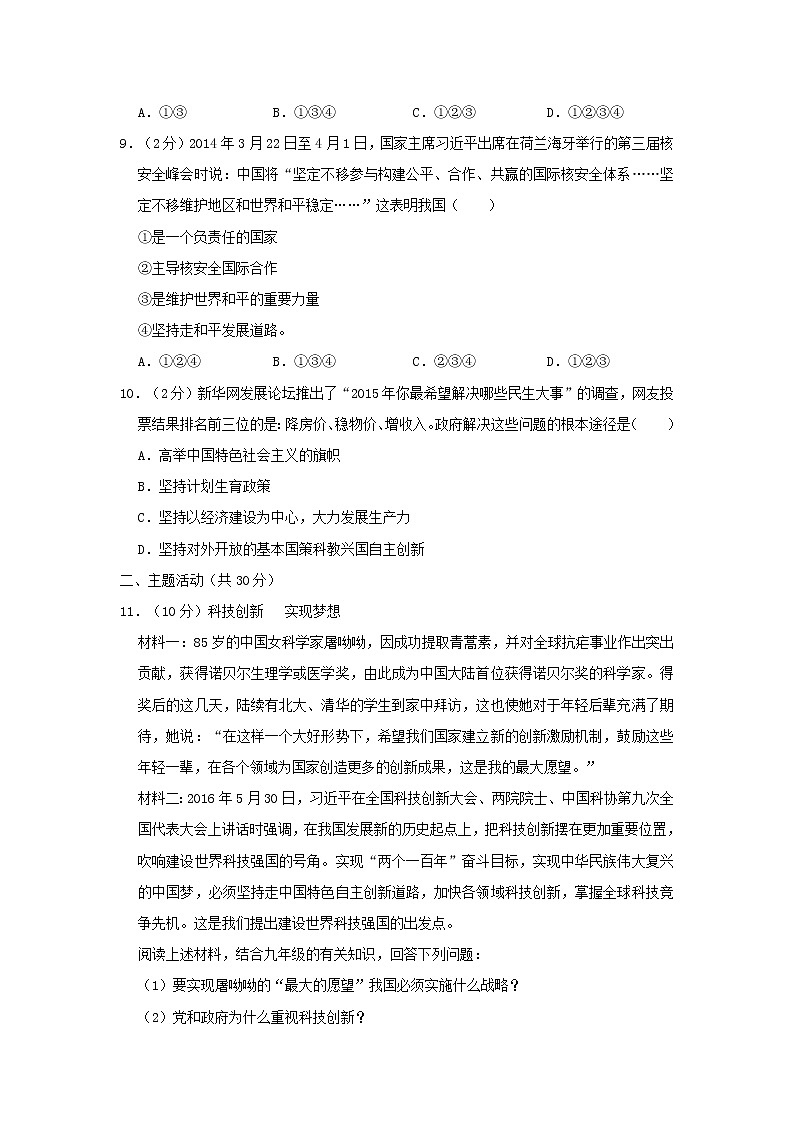 A．①③　　B．①③④　　C．①②③　　D．①②③④

9．（2分）2014年3月22日至4月1日，国家主席习近平出席在荷兰海牙举行的第三届核安全峰会时说：中国将“坚定不移参与构建公平、合作、共赢的国际核安全体系……坚定不移维护地区和世界和平稳定……”这表明我国（　　）

①是一个负责任的国家

②主导核安全国际合作

③是维护世界和平的重要力量

④坚持走和平发展道路。

A．①②④　　B．①③④　　C．②③④　　D．①②③

10．（2分）新华网发展论坛推出了“2015年你最希望解决哪些民生大事”的调查，网友投票结果排名前三位的是：降房价、稳物价、增收入。政府解决这些问题的根本途径是（　　）

A．高举中国特色社会主义的旗帜

B．坚持计划生育政策

C．坚持以经济建设为中心，大力发展生产力

D．坚持对外开放的基本国策科教兴国自主创新

二、主题活动（共30分）

11．（10分）科技创新　实现梦想

材料一：85岁的中国女科学家屠呦呦，因成功提取青蒿素，并对全球抗疟事业作出突出贡献，获得诺贝尔生理学或医学奖，由此成为中国大陆首位获得诺贝尔奖的科学家。得奖后的这几天，陆续有北大、清华的学生到家中拜访，这也使她对于年轻后辈充满了期待，她说：“在这样一个大好形势下，希望我们国家建立新的创新激励机制，鼓励这些年轻一辈，在各个领域为国家创造更多的创新成果，这是我的最大愿望。”

材料二：2016年5月30日，习近平在全国科技创新大会、两院院士、中国科协第九次全国代表大会上讲话时强调，在我国发展新的历史起点上，把科技创新摆在更加重要位置，吹响建设世界科技强国的号角。实现“两个一百年”奋斗目标，实现中华民族伟大复兴的中国梦，必须坚持走中国特色自主创新道路，加快各领域科技创新，掌握全球科技竞争先机。这是我们提出建设世界科技强国的出发点。

阅读上述材料，结合九年级的有关知识，回答下列问题：

（1）要实现屠呦呦的“最大的愿望”我国必须实施什么战略？

（2）党和政府为什么重视科技创新？